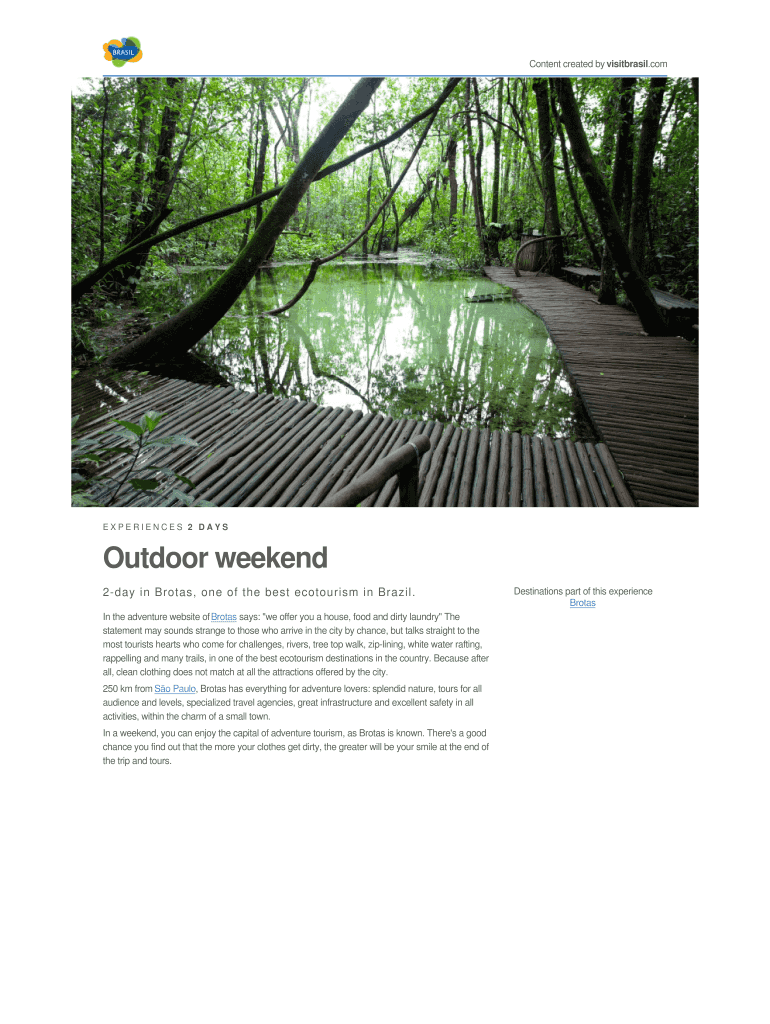 BRASIL

Content created by visitbrasil.com

EXPERIENCES 2 DAYS

Outdoor weekend

2-day in Brotas, one of the best ecotourism in Brazil.

In the adventure website of Brotas says: "we offer you a house, food and dirty laundry" The statement may sounds strange to those who arrive in the city by chance, but talks straight to the most tourists hearts who come for challenges, rivers, tree top walk, zip-lining, white water rafting, rappelling and many trails, in one of the best ecotourism destinations in the country. Because after all, clean clothing does not match at all the attractions offered by the city.

250 km from São Paulo, Brotas has everything for adventure lovers: splendid nature, tours for all audience and levels, specialized travel agencies, great infrastructure and excellent safety in all activities, within the charm of a small town.

In a weekend, you can enjoy the capital of adventure tourism, as Brotas is known. There's a good chance you find out that the more your clothes get dirty, the greater will be your smile at the end of the trip and tours.

Destinations part of this experience
Brotas